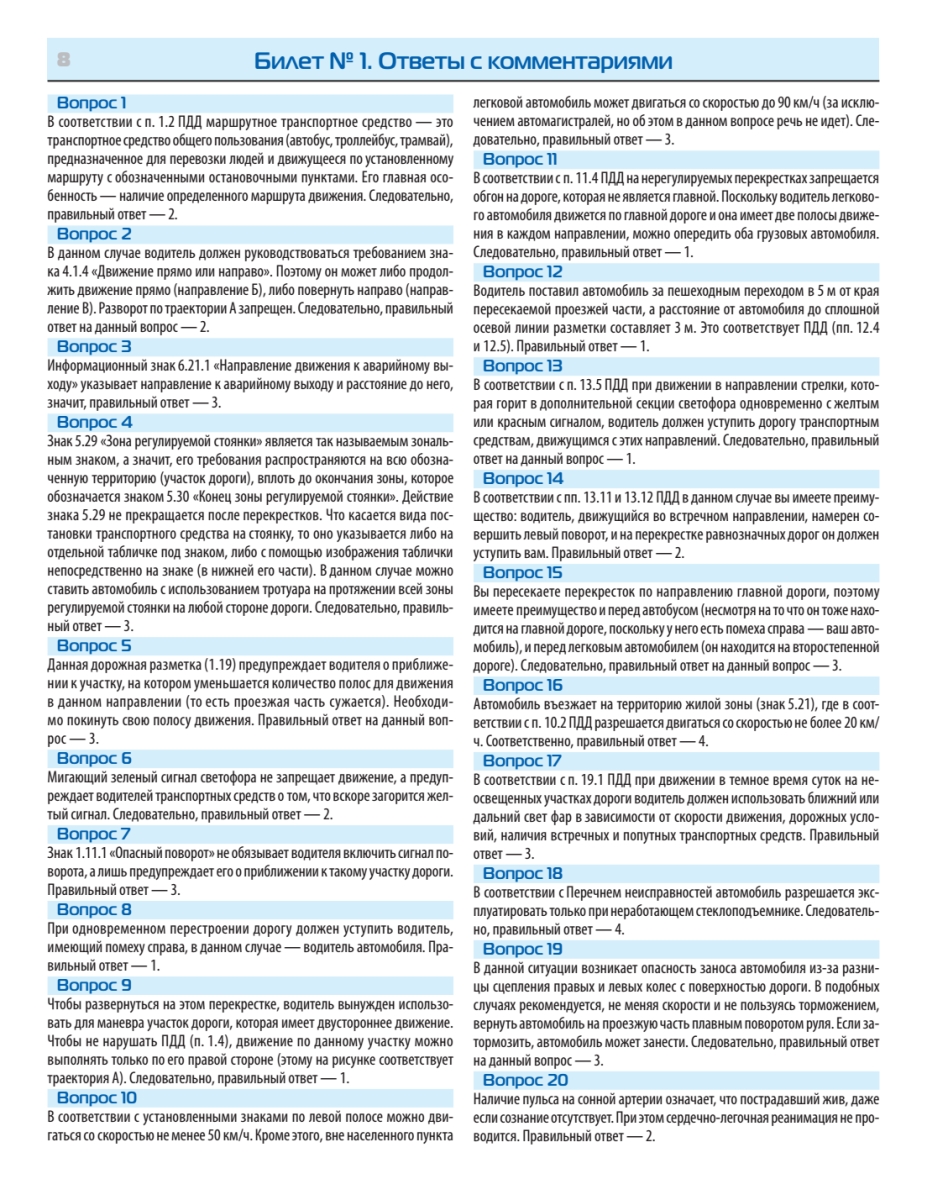 8

Билет № 1. Ответы с комментариями

Вопрос 1
В соответствии с п. 1.2 ПДД маршрутное транспортное средство — это транспортное средство общего пользования (автобус, троллейбус, трамвай), предназначенное для перевозки людей и движущееся по установленному маршруту с обозначенными остановочными пунктами. Его главная особенность — наличие определенного маршрута движения. Следовательно, правильный ответ — 2.

Вопрос 2
В данном случае водитель должен руководствоваться требованием знака 4.1.4 «Движение прямо или направо». Поэтому он может либо продолжить движение прямо (направление Б), либо повернуть направо (направление В). Разворот по траектории А запрещен. Следовательно, правильный ответ на данный вопрос — 2.

Вопрос 3
Информационный знак 6.21.1 «Направление движения к аварийному выходу» указывает направление к аварийному выходу и расстояние до него, значит, правильный ответ — 3.

Вопрос 4
Знак 5.29 «Зона регулируемой стоянки» является так называемым зональным знаком, а значит, его требования распространяются на всю обозначенную территорию (участок дороги), вплоть до окончания зоны, которое обозначается знаком 5.30 «Конец зоны регулируемой стоянки». Действие знака 5.29 не прекращается после перекрестков. Что касается вида постановки транспортного средства на стоянку, то оно указывается либо на отдельной табличке под знаком, либо с помощью изображения таблички непосредственно на знаке (в нижней его части). В данном случае можно ставить автомобиль с использованием тротуара на протяжении всей зоны регулируемой стоянки на любой стороне дороги. Следовательно, правильный ответ — 3.

Вопрос 5
Данная дорожная разметка (1.19) предупреждает водителя о приближении к участку, на котором уменьшается количество полос для движения в данном направлении (то есть проезжая часть сужается). Необходимо покинуть свою полосу движения. Правильный ответ на данный вопрос — 3.

Вопрос 6
Мигающий зеленый сигнал светофора не запрещает движение, а предупреждает водителей транспортных средств о том, что вскоре загорится желтый сигнал. Следовательно, правильный ответ — 2.

Вопрос 7
Знак 1.11.1 «Опасный поворот» не обязывает водителя включить сигнал поворота, а лишь предупреждает его о приближении к такому участку дороги. Правильный ответ — 3.

Вопрос 8
При одновременном перестроении дорогу должен уступить водитель, имеющий помеху справа, в данном случае — водитель автомобиля. Правильный ответ — 1.

Вопрос 9
Чтобы развернуться на этом перекрестке, водитель вынужден использовать для маневра участок дороги, которая имеет двустороннее движение. Чтобы не нарушать ПДД (п. 1.4), движение по данному участку можно выполнять только по его правой стороне (этому на рисунке соответствует траектория А). Следовательно, правильный ответ — 1.

Вопрос 10
В соответствии с установленными знаками по левой полосе можно двигаться со скоростью не менее 50 км/ч. Кроме этого, вне населенного пункта легковой автомобиль может двигаться со скоростью до 90 км/ч (за исключением автомагистралей, но об этом в данном вопросе речь не идет). Следовательно, правильный ответ — 3.

Вопрос 11
В соответствии с п. 11.4 ПДД на нерегулируемых перекрестках запрещается обгон на дороге, которая не является главной. Поскольку водитель легкового автомобиля движется по главной дороге и она имеет две полосы движения в каждом направлении, можно опередить оба грузовых автомобиля. Следовательно, правильный ответ — 1.

Вопрос 12
Водитель поставил автомобиль за пешеходным переходом в 5 м от края пересекаемой проезжей части, а расстояние от автомобиля до сплошной осевой линии разметки составляет 3 м. Это соответствует ПДД (пп. 12.4 и 12.5). Правильный ответ — 1.

Вопрос 13
В соответствии с п. 13.5 ПДД при движении в направлении стрелки, которая горит в дополнительной секции светофора одновременно с желтым или красным сигналом, водитель должен уступить дорогу транспортным средствам, движущимся с этих направлений. Следовательно, правильный ответ на данный вопрос — 1.

Вопрос 14
В соответствии с пп. 13.11 и 13.12 ПДД в данном случае вы имеете преимущество: водитель, движущийся во встречном направлении, намерен совершить левый поворот, и на перекрестке равнозначных дорог он должен уступить вам. Правильный ответ — 2.

Вопрос 15
Вы пересекаете перекресток по направлению главной дороги, поэтому имеете преимущество и перед автобусом (несмотря на то что он тоже находится на главной дороге, поскольку у него есть помеха справа — ваш автомобиль), и перед легковым автомобилем (он находится на второстепенной дороге). Следовательно, правильный ответ на данный вопрос — 3.

Вопрос 16
Автомобиль въезжает на территорию жилой зоны (знак 5.21), где в соответствии с п. 10.2 ПДД разрешается двигаться со скоростью не более 20 км/ч. Соответственно, правильный ответ — 4.

Вопрос 17
В соответствии с п. 19.1 ПДД при движении в темное время суток на неосвещенных участках дороги водитель должен использовать ближний или дальний свет фар в зависимости от скорости движения, дорожных условий, наличия встречных и попутных транспортных средств. Правильный ответ — 3.

Вопрос 18
В соответствии с Перечнем неисправностей автомобиль разрешается эксплуатировать только при неработающем стеклоподъемнике. Следовательно, правильный ответ — 4.

Вопрос 19
В данной ситуации возникает опасность заноса автомобиля из-за разницы сцепления правых и левых колес с поверхностью дороги. В подобных случаях рекомендуется, не меняя скорости и не пользуясь торможением, вернуть автомобиль на проезжую часть плавным поворотом руля. Если затормозить, автомобиль может занести. Следовательно, правильный ответ на данный вопрос — 3.

Вопрос 20
Наличие пульса на сонной артерии означает, что пострадавший жив, даже если сознание отсутствует. При этом сердечно-легочная реанимация не проводится. Правильный ответ — 2.